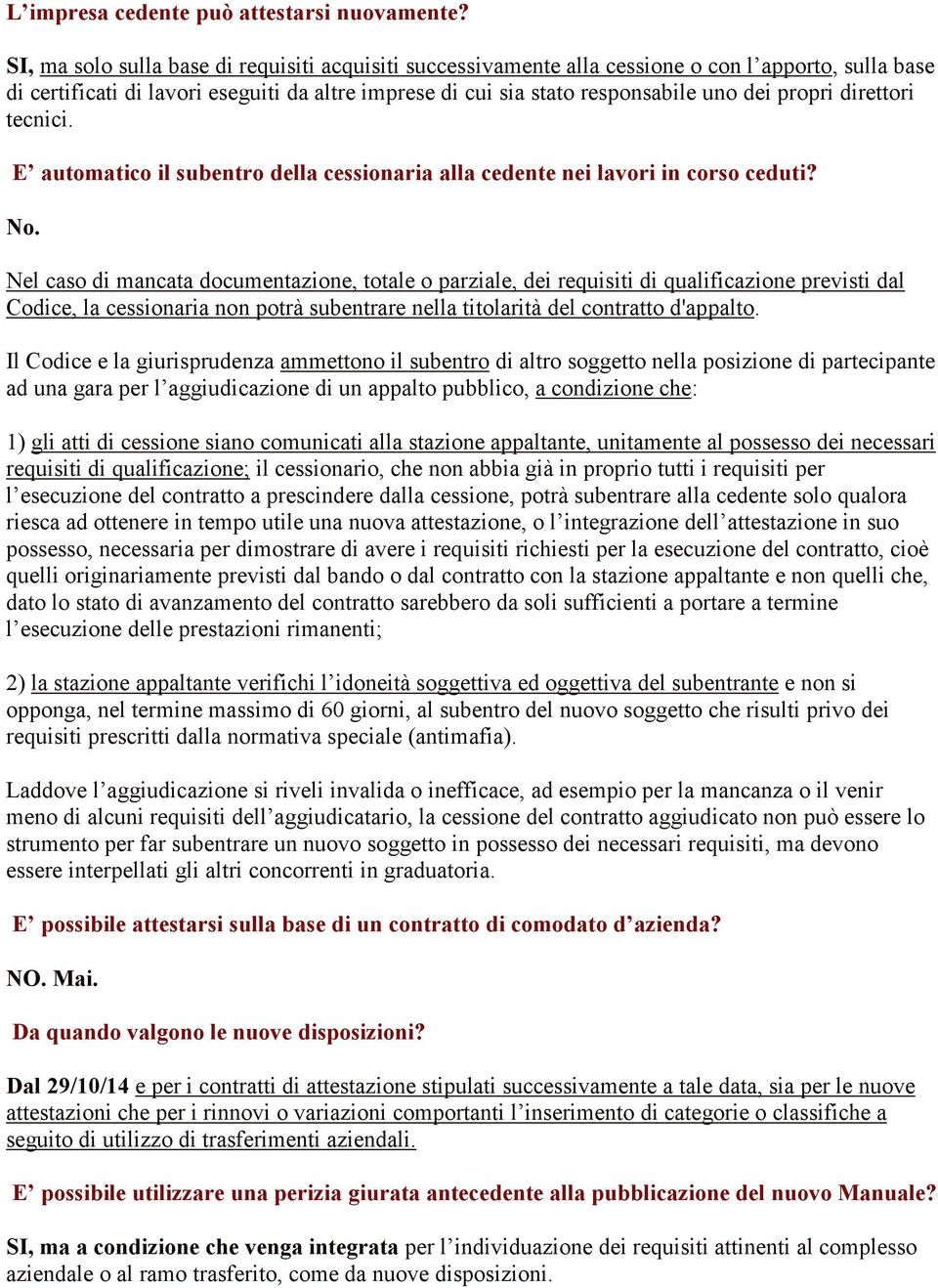 L’impresa cedente può attestarsi nuovamente?

SI, ma solo sulla base di requisiti acquisiti successivamente alla cessione o con l’apporto, sulla base di certificati di lavori eseguiti da altre imprese di cui sia stato responsabile uno dei propri direttori tecnici.

E’ automatico il subentro della cessionaria alla cedente nei lavori in corso ceduti?

No.

Nel caso di mancata documentazione, totale o parziale, dei requisiti di qualificazione previsti dal Codice, la cessionaria non potrà subentrare nella titolarità del contratto d'appalto.

Il Codice e la giurisprudenza ammettono il subentro di altro soggetto nella posizione di partecipante ad una gara per l’aggiudicazione di un appalto pubblico, a condizione che:

1) gli atti di cessione siano comunicati alla stazione appaltante, unitamente al possesso dei necessari requisiti di qualificazione; il cessionario, che non abbia già in proprio tutti i requisiti per l’esecuzione del contratto a prescindere dalla cessione, potrà subentrare alla cedente solo qualora riesca ad ottenere in tempo utile una nuova attestazione, o l’integrazione dell’attestazione in suo possesso, necessaria per dimostrare di avere i requisiti richiesti per la esecuzione del contratto, cioè quelli originariamente previsti dal bando o dal contratto con la stazione appaltante e non quelli che, dato lo stato di avanzamento del contratto sarebbero da soli sufficienti a portare a termine l’esecuzione delle prestazioni rimanenti;

2) la stazione appaltante verifichi l’idoneità soggettiva ed oggettiva del subentrante e non si opponga, nel termine massimo di 60 giorni, al subentro del nuovo soggetto che risulti privo dei requisiti prescritti dalla normativa speciale (antimafia).

Laddove l’aggiudicazione si riveli invalida o inefficace, ad esempio per la mancanza o il venir meno di alcuni requisiti dell’aggiudicatario, la cessione del contratto aggiudicato non può essere lo strumento per far subentrare un nuovo soggetto in possesso dei necessari requisiti, ma devono essere interpellati gli altri concorrenti in graduatoria.

E’ possibile attestarsi sulla base di un contratto di comodato d’azienda?

NO. Mai.

Da quando valgono le nuove disposizioni?

Dal 29/10/14 e per i contratti di attestazione stipulati successivamente a tale data, sia per le nuove attestazioni che per i rinnovi o variazioni comportanti l’inserimento di categorie o classifiche a seguito di utilizzo di trasferimenti aziendali.

E’ possibile utilizzare una perizia giurata antecedente alla pubblicazione del nuovo Manuale?

SI, ma a condizione che venga integrata per l’individuazione dei requisiti attinenti al complesso aziendale o al ramo trasferito, come da nuove disposizioni.